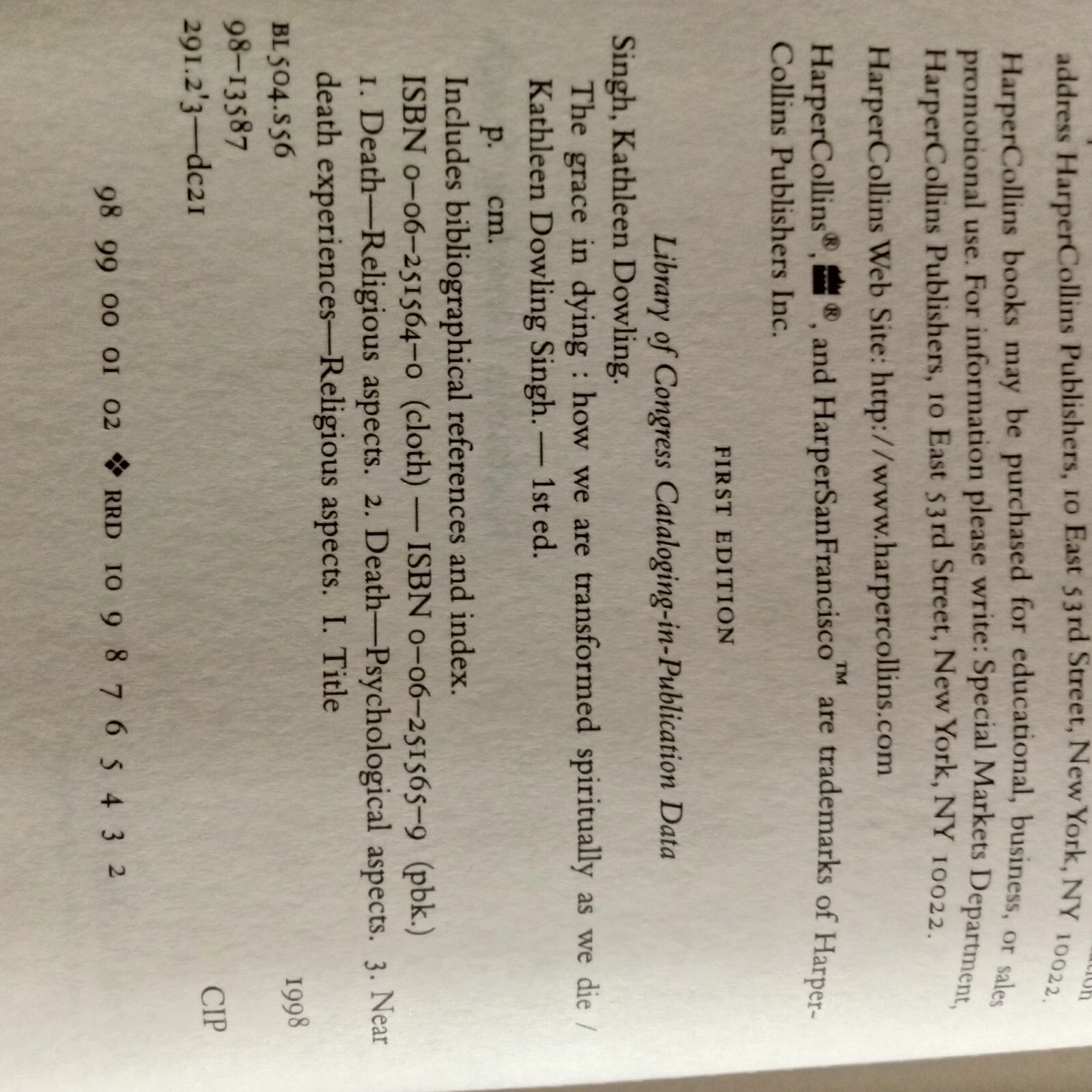 address HarperCollins Publishers, 10 East 53rd Street, New York, NY 10022.

HarperCollins books may be purchased for educational, business, or sales promotional use. For information please write: Special Markets Department, HarperCollins Publishers, 10 East 53rd Street, New York, NY 10022.

HarperCollins Web Site: http://www.harpercollins.com

HarperCollins®, ®, and HarperSanFrancisco™ are trademarks of HarperCollins Publishers Inc.

FIRST EDITION

Library of Congress Cataloging-in-Publication Data

Singh, Kathleen Dowling.
The grace in dying : how we are transformed spiritually as we die / Kathleen Dowling Singh. — 1st ed.
p. cm.
Includes bibliographical references and index.
ISBN 0–06–251564–0 (cloth) — ISBN 0–06–251565–9 (pbk.)
1. Death—Religious aspects. 2. Death—Psychological aspects. 3. Near death experiences—Religious aspects. I. Title
BL504.S56 1998
98–13587
291.2'3—dc21 CIP

98 99 00 01 02 ❖ RRD 10 9 8 7 6 5 4 3 2